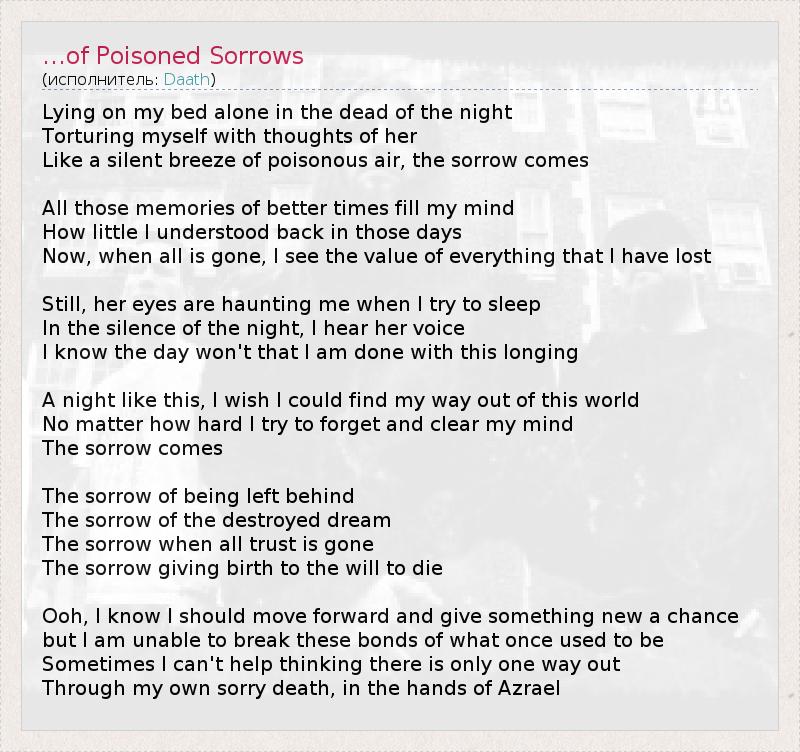 ...of Poisoned Sorrows
(исполнитель: Daath)

Lying on my bed alone in the dead of the night
Torturing myself with thoughts of her
Like a silent breeze of poisonous air, the sorrow comes

All those memories of better times fill my mind
How little I understood back in those days
Now, when all is gone, I see the value of everything that I have lost

Still, her eyes are haunting me when I try to sleep
In the silence of the night, I hear her voice
I know the day won't that I am done with this longing

A night like this, I wish I could find my way out of this world
No matter how hard I try to forget and clear my mind
The sorrow comes

The sorrow of being left behind
The sorrow of the destroyed dream
The sorrow when all trust is gone
The sorrow giving birth to the will to die

Ooh, I know I should move forward and give something new a chance
but I am unable to break these bonds of what once used to be
Sometimes I can't help thinking there is only one way out
Through my own sorry death, in the hands of Azrael